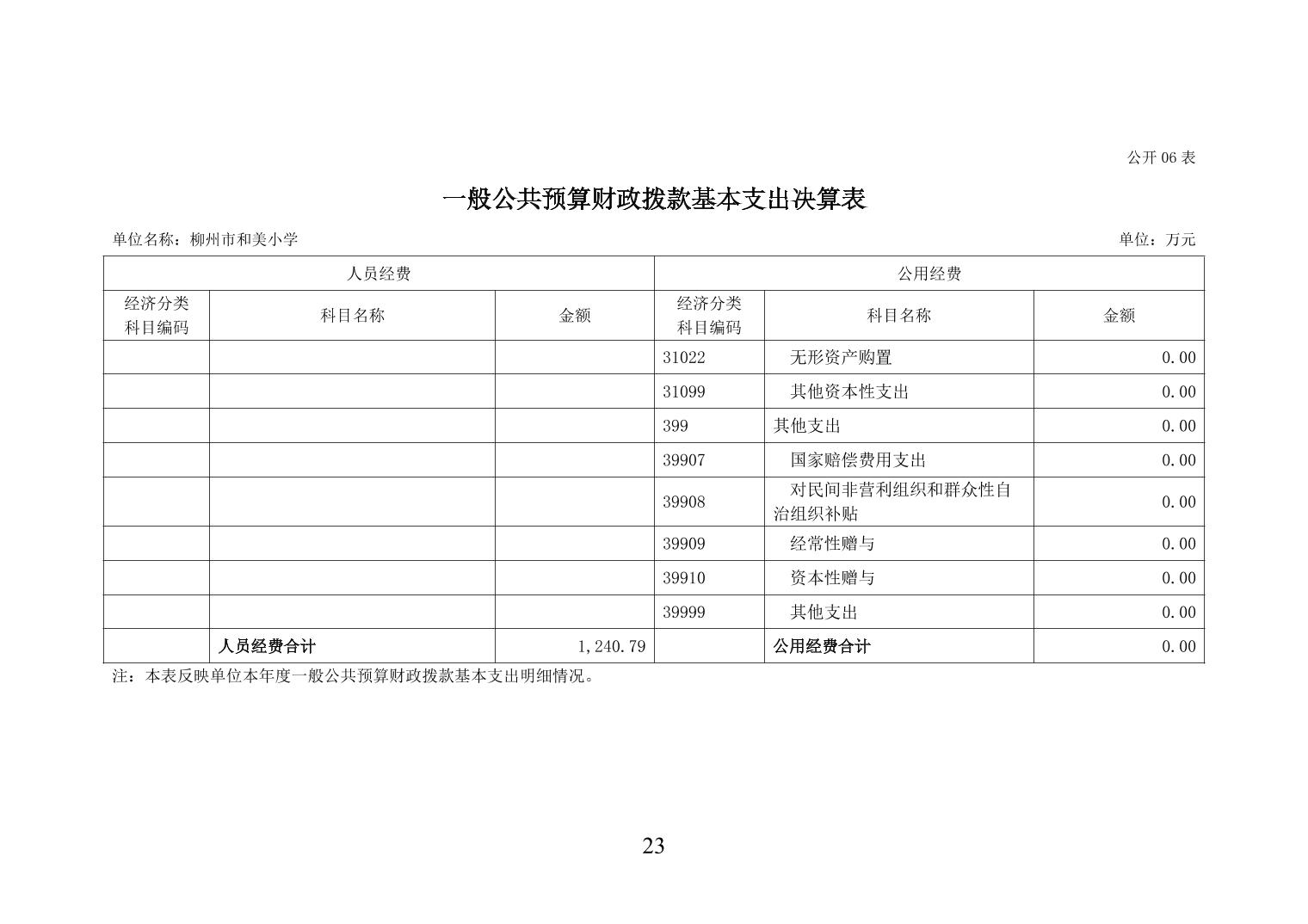 公开 06 表

一般公共预算财政拨款基本支出决算表

单位名称：柳州市和美小学

单位：万元

| 人员经费 | | | 公用经费 | | |
|---|---|---|---|---|---|
| 经济分类科目编码 | 科目名称 | 金额 | 经济分类科目编码 | 科目名称 | 金额 |
| | | | 31022 | 无形资产购置 | 0.00 |
| | | | 31099 | 其他资本性支出 | 0.00 |
| | | | 399 | 其他支出 | 0.00 |
| | | | 39907 | 国家赔偿费用支出 | 0.00 |
| | | | 39908 | 对民间非营利组织和群众性自治组织补贴 | 0.00 |
| | | | 39909 | 经常性赠与 | 0.00 |
| | | | 39910 | 资本性赠与 | 0.00 |
| | | | 39999 | 其他支出 | 0.00 |
| | 人员经费合计 | 1,240.79 | | 公用经费合计 | 0.00 |

注：本表反映单位本年度一般公共预算财政拨款基本支出明细情况。

23